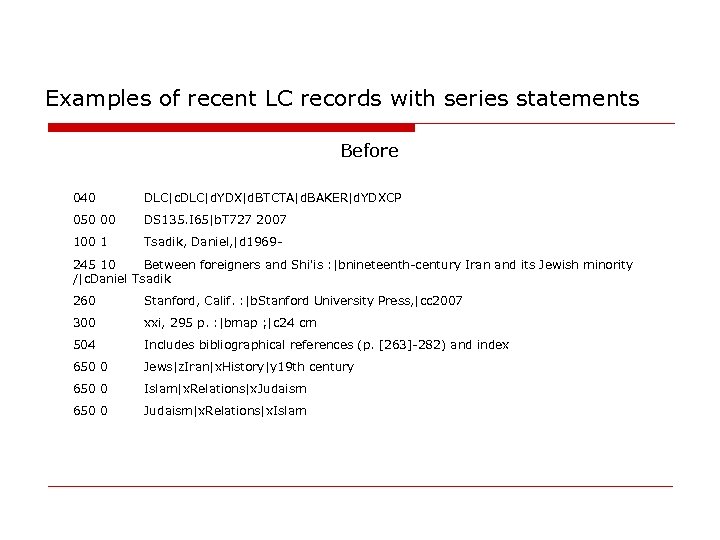 Examples of recent LC records with series statements

Before

040 DLC|cDLC|dYDX|dBTCTA|dBAKER|dYDXCP

050 00 DS135.I65|bT727 2007

100 1 Tsadik, Daniel,|d1969-

245 10 Between foreigners and Shi'is :|bnineteenth-century Iran and its Jewish minority /|cDaniel Tsadik

260 Stanford, Calif. :|bStanford University Press,|cc2007

300 xxi, 295 p. :|bmap ;|c24 cm

504 Includes bibliographical references (p. [263]-282) and index

650 0 Jews|zIran|xHistory|y19th century

650 0 Islam|xRelations|xJudaism

650 0 Judaism|xRelations|xIslam